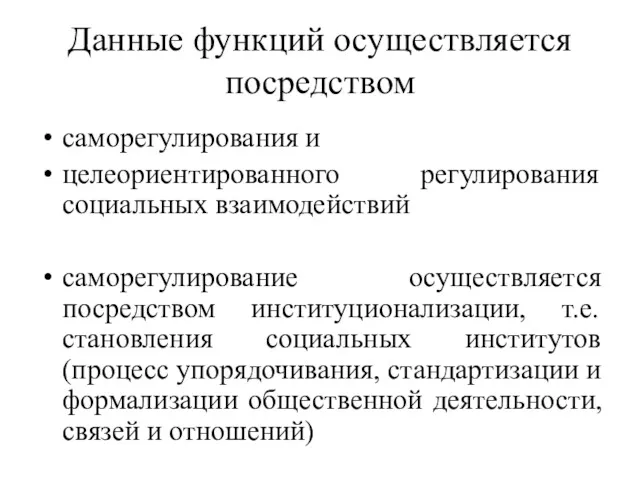 Данные функций осуществляется посредством

• саморегулирования и
• целеориентированного регулирования социальных взаимодействий

• саморегулирование осуществляется посредством институционализации, т.е. становления социальных институтов (процесс упорядочивания, стандартизации и формализации общественной деятельности, связей и отношений)